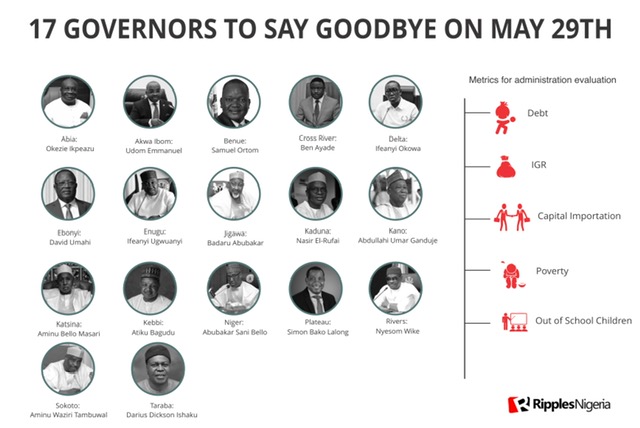 17 GOVERNORS TO SAY GOODBYE ON MAY 29TH

Abia:
Okezie Ikpeazu

Akwa Ibom:
Udom Emmanuel

Benue:
Samuel Ortom

Cross River:
Ben Ayade

Delta:
Ifeanyi Okowa

Ebonyi:
David Umahi

Enugu:
Ifeanyi Ugwuanyi

Jigawa:
Badaru Abubakar

Kaduna:
Nasir El-Rufai

Kano:
Abdullahi Umar Ganduje

Katsina:
Aminu Bello Masari

Kebbi:
Atiku Bagudu

Niger:
Abubakar Sani Bello

Plateau:
Simon Bako Lalong

Rivers:
Nyesom Wike

Sokoto:
Aminu Waziri Tambuwal

Taraba:
Darius Dickson Ishaku

Metrics for administration evaluation

Debt

IGR

Capital Importation

Poverty

Out of School Children

RipplesNigeria